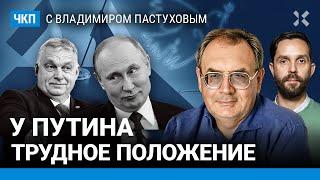 ЧКП С ВЛАДИМИРОМ ПАСТУХОВЫМ

У ПУТИНА
ТРУДНОЕ ПОЛОЖЕНИЕ